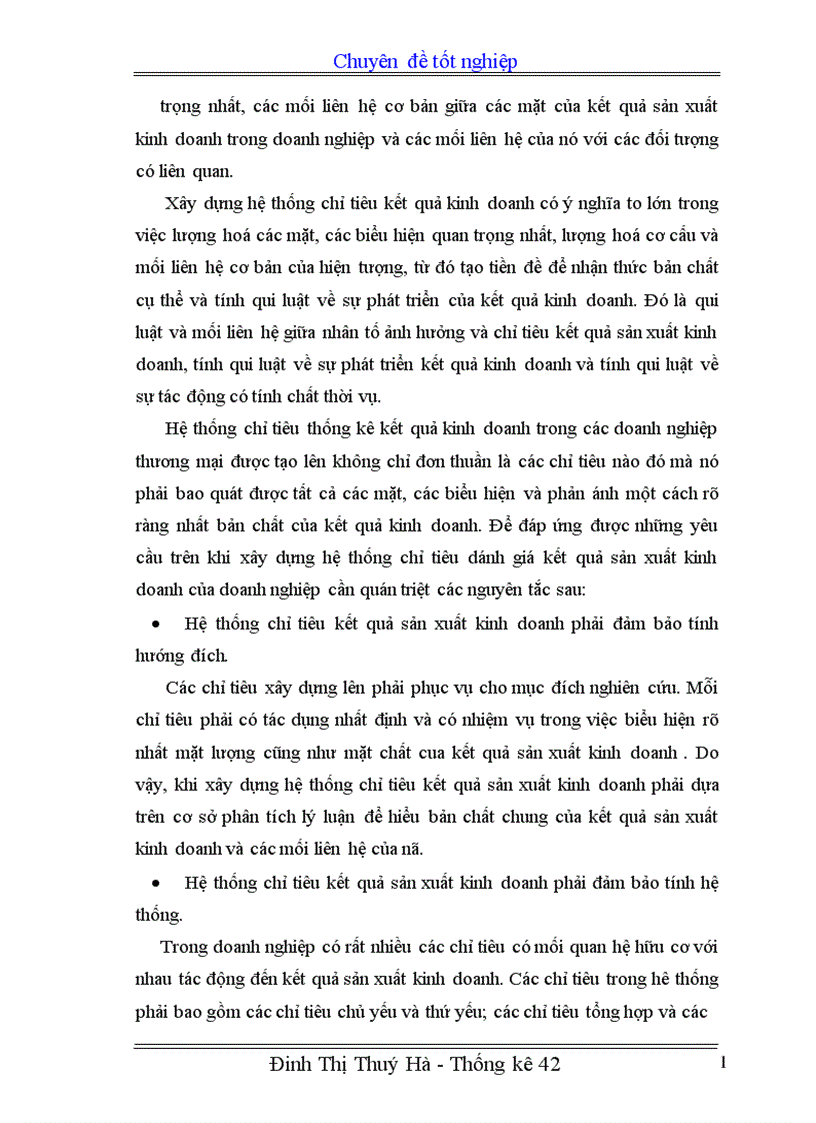 Chuyên đề tốt nghiệp

trọng nhất, các mối liên hệ cơ bản giữa các mặt của kết quả sản xuất kinh doanh trong doanh nghiệp và các mối liên hệ của nó với các đối tượng có liên quan.

Xây dựng hệ thống chỉ tiêu kết quả kinh doanh có ý nghĩa to lớn trong việc lượng hoá các mặt, các biểu hiện quan trọng nhất, lượng hoá cơ cấu và mối liên hệ cơ bản của hiện tượng, từ đó tạo tiền đề để nhận thức bản chất cụ thể và tính qui luật về sự phát triển của kết quả kinh doanh. Đó là qui luật và mối liên hệ giữa nhân tố ảnh hưởng và chỉ tiêu kết quả sản xuất kinh doanh, tính qui luật về sự phát triển kết quả kinh doanh và tính qui luật về sự tác động có tính chất thời vụ.

Hệ thống chỉ tiêu thống kê kết quả kinh doanh trong các doanh nghiệp thương mại được tạo lên không chỉ đơn thuần là các chỉ tiêu nào đó mà nó phải bao quát được tất cả các mặt, các biểu hiện và phản ánh một cách rõ ràng nhất bản chất của kết quả kinh doanh. Để đáp ứng được những yêu cầu trên khi xây dựng hệ thống chỉ tiêu đánh giá kết quả sản xuất kinh doanh của doanh nghiệp cần quán triệt các nguyên tắc sau:

• Hệ thống chỉ tiêu kết quả sản xuất kinh doanh phải đảm bảo tính hướng đích.

Các chỉ tiêu xây dựng lên phải phục vụ cho mục đích nghiên cứu. Mỗi chỉ tiêu phải có tác dụng nhất định và có nhiệm vụ trong việc biểu hiện rõ nhất mặt lượng cũng như mặt chất cua kết quả sản xuất kinh doanh . Do vậy, khi xây dựng hệ thống chỉ tiêu kết quả sản xuất kinh doanh phải dựa trên cơ sở phân tích lý luận để hiểu bản chất chung của kết quả sản xuất kinh doanh và các mối liên hệ của nã.

• Hệ thống chỉ tiêu kết quả sản xuất kinh doanh phải đảm bảo tính hệ thống.

Trong doanh nghiệp có rất nhiều các chỉ tiêu có mối quan hệ hữu cơ với nhau tác động đến kết quả sản xuất kinh doanh. Các chỉ tiêu trong hê thống phải bao gồm các chỉ tiêu chủ yếu và thứ yếu; các chỉ tiêu tổng hợp và các

Đinh Thị Thuý Hà - Thống kê 42 1